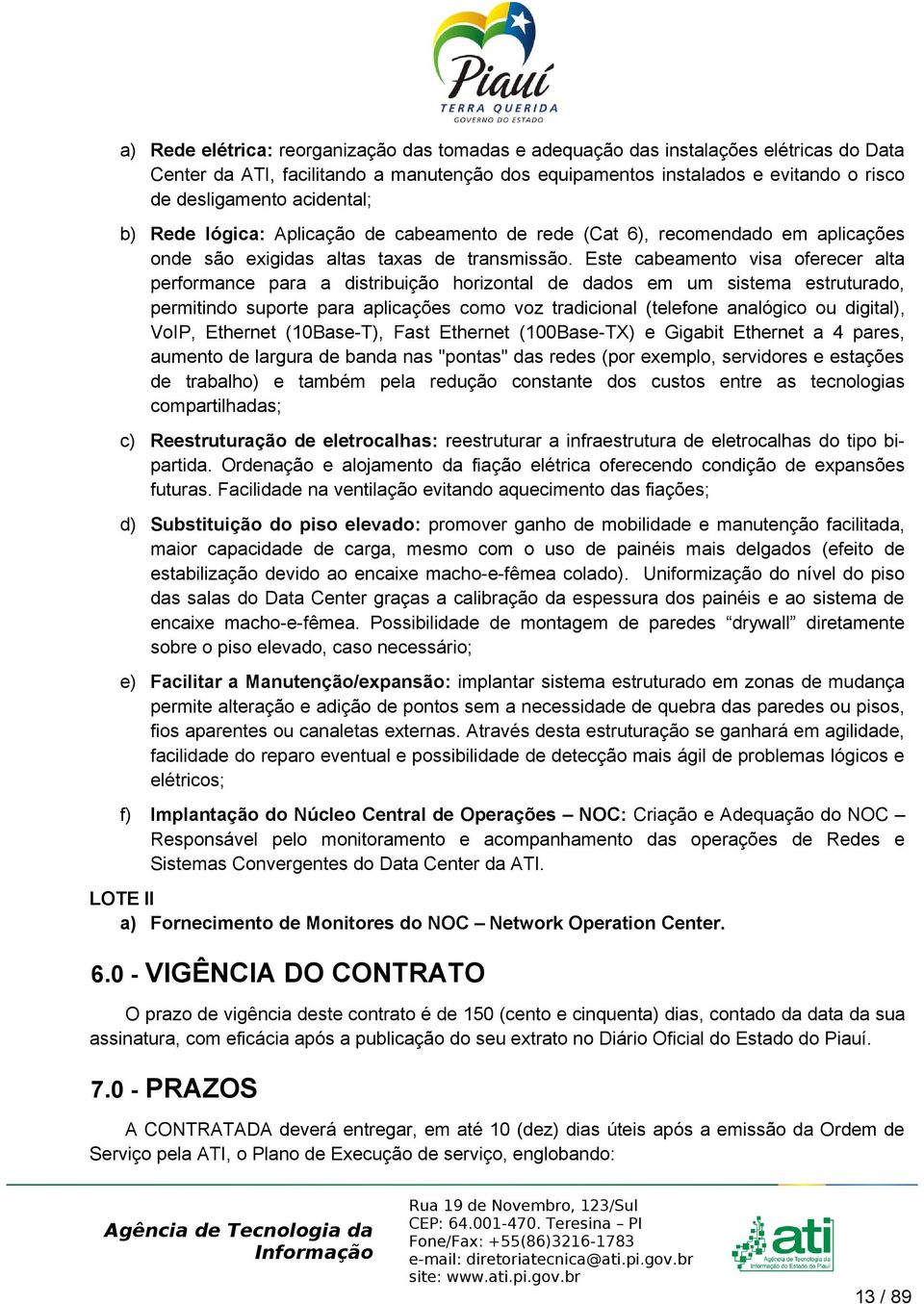 Piauí
TERRA QUERIDA
GOVERNO DO ESTADO

a) Rede elétrica: reorganização das tomadas e adequação das instalações elétricas do Data Center da ATI, facilitando a manutenção dos equipamentos instalados e evitando o risco de desligamento acidental;

b) Rede lógica: Aplicação de cabeamento de rede (Cat 6), recomendado em aplicações onde são exigidas altas taxas de transmissão. Este cabeamento visa oferecer alta performance para a distribuição horizontal de dados em um sistema estruturado, permitindo suporte para aplicações como voz tradicional (telefone analógico ou digital), VoIP, Ethernet (10Base-T), Fast Ethernet (100Base-TX) e Gigabit Ethernet a 4 pares, aumento de largura de banda nas "pontas" das redes (por exemplo, servidores e estações de trabalho) e também pela redução constante dos custos entre as tecnologias compartilhadas;

c) Reestruturação de eletrocalhas: reestruturar a infraestrutura de eletrocalhas do tipo bipartida. Ordenação e alojamento da fiação elétrica oferecendo condição de expansões futuras. Facilidade na ventilação evitando aquecimento das fiações;

d) Substituição do piso elevado: promover ganho de mobilidade e manutenção facilitada, maior capacidade de carga, mesmo com o uso de painéis mais delgados (efeito de estabilização devido ao encaixe macho-e-fêmea colado). Uniformização do nível do piso das salas do Data Center graças a calibração da espessura dos painéis e ao sistema de encaixe macho-e-fêmea. Possibilidade de montagem de paredes “drywall” diretamente sobre o piso elevado, caso necessário;

e) Facilitar a Manutenção/expansão: implantar sistema estruturado em zonas de mudança permite alteração e adição de pontos sem a necessidade de quebra das paredes ou pisos, fios aparentes ou canaletas externas. Através desta estruturação se ganhará em agilidade, facilidade do reparo eventual e possibilidade de detecção mais ágil de problemas lógicos e elétricos;

f) Implantação do Núcleo Central de Operações – NOC: Criação e Adequação do NOC – Responsável pelo monitoramento e acompanhamento das operações de Redes e Sistemas Convergentes do Data Center da ATI.

LOTE II
a) Fornecimento de Monitores do NOC – Network Operation Center.

6.0 - VIGÊNCIA DO CONTRATO

O prazo de vigência deste contrato é de 150 (cento e cinquenta) dias, contado da data da sua assinatura, com eficácia após a publicação do seu extrato no Diário Oficial do Estado do Piauí.

7.0 - PRAZOS

A CONTRATADA deverá entregar, em até 10 (dez) dias úteis após a emissão da Ordem de Serviço pela ATI, o Plano de Execução de serviço, englobando:

Agência de Tecnologia da Informação

Rua 19 de Novembro, 123/Sul
CEP: 64.001-470. Teresina – PI
Fone/Fax: +55(86)3216-1783
e-mail: diretoriatecnica@ati.pi.gov.br
site: www.ati.pi.gov.br

ati
Agência de Tecnologia da Informação do Estado do Piauí

13 / 89